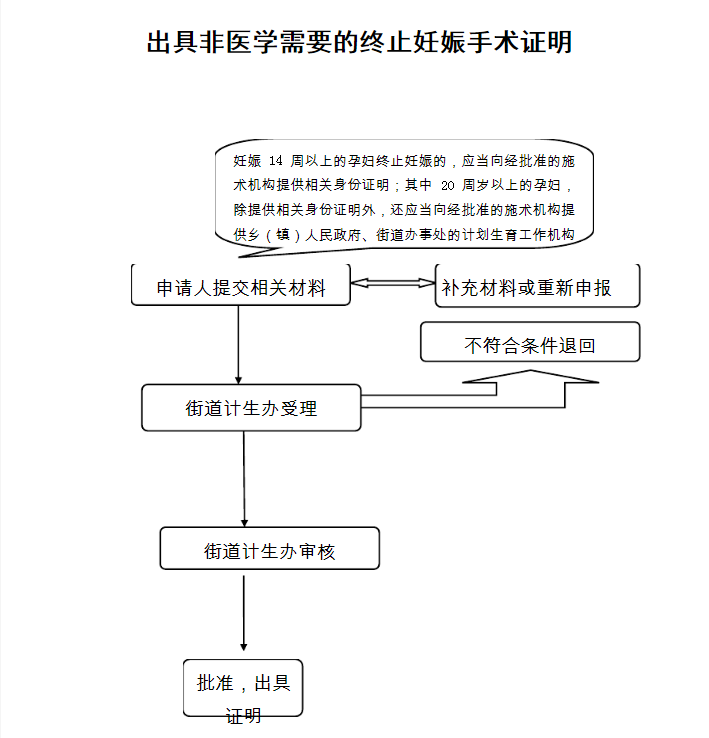 出具非医学需要的终止妊娠手术证明

妊娠 14 周以上的孕妇终止妊娠的，应当向经批准的施术机构提供相关身份证明；其中 20 周岁以上的孕妇，除提供相关身份证明外，还应当向经批准的施术机构提供乡（镇）人民政府、街道办事处的计划生育工作机构

申请人提交相关材料

补充材料或重新申报

不符合条件退回

街道计生办受理

街道计生办审核

批准，出具证明